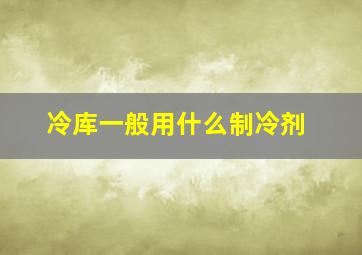 冷库一般用什么制冷剂